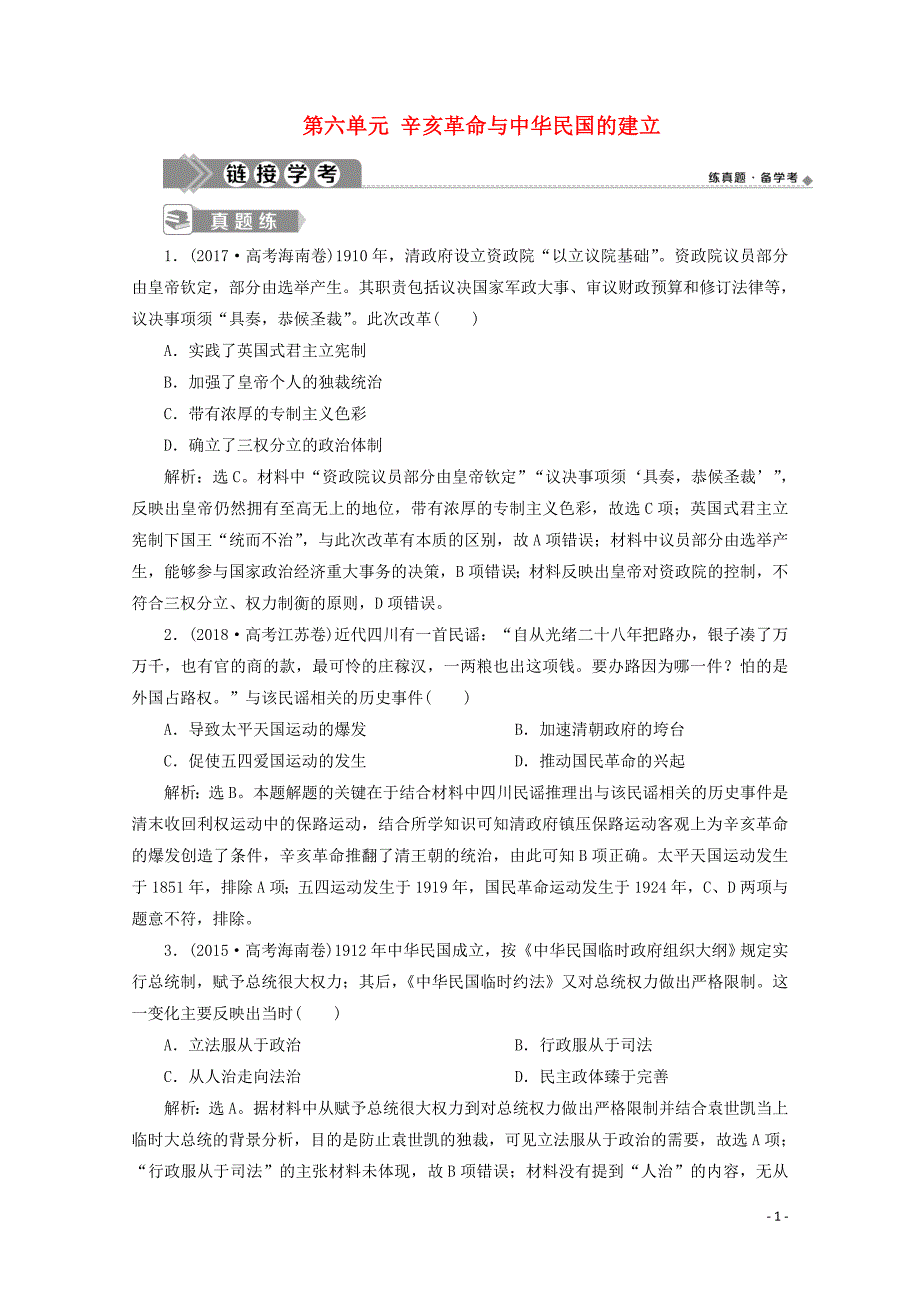 第六单元 辛亥革命与中华民国的建立

链接学考

练真题·备学考

真题练

1．(2017·高考海南卷)1910年，清政府设立资政院“以立议院基础”。资政院议员部分由皇帝钦定，部分由选举产生。其职责包括议决国家军政大事、审议财政预算和修订法律等，议决事项须“具奏，恭候圣裁”。此次改革(　　)

A．实践了英国式君主立宪制

B．加强了皇帝个人的独裁统治

C．带有浓厚的专制主义色彩

D．确立了三权分立的政治体制

解析：选C。材料中“资政院议员部分由皇帝钦定”“议决事项须‘具奏，恭候圣裁’”，反映出皇帝仍然拥有至高无上的地位，带有浓厚的专制主义色彩，故选C项；英国式君主立宪制下国王“统而不治”，与此次改革有本质的区别，故A项错误；材料中议员部分由选举产生，能够参与国家政治经济重大事务的决策，B项错误；材料反映出皇帝对资政院的控制，不符合三权分立、权力制衡的原则，D项错误。

2．(2018·高考江苏卷)近代四川有一首民谣：“自从光绪二十八年把路办，银子凑了万万千，也有官的商的款，最可怜的庄稼汉，一两粮也出这项钱。要办路因为哪一件？怕的是外国占路权。”与该民谣相关的历史事件(　　)

A．导致太平天国运动的爆发

B．加速清朝政府的垮台

C．促使五四爱国运动的发生

D．推动国民革命的兴起

解析：选B。本题解题的关键在于结合材料中四川民谣推理出与该民谣相关的历史事件是清末收回利权运动中的保路运动，结合所学知识可知清政府镇压保路运动客观上为辛亥革命的爆发创造了条件，辛亥革命推翻了清王朝的统治，由此可知B项正确。太平天国运动发生于1851年，排除A项；五四运动发生于1919年，国民革命运动发生于1924年，C、D两项与题意不符，排除。

3．(2015·高考海南卷)1912年中华民国成立，按《中华民国临时政府组织大纲》规定实行总统制，赋予总统很大权力；其后，《中华民国临时约法》又对总统权力做出严格限制。这一变化主要反映出当时(　　)

A．立法服从于政治

B．行政服从于司法

C．从人治走向法治

D．民主政体臻于完善

解析：选A。据材料中从赋予总统很大权力到对总统权力做出严格限制并结合袁世凯当上临时大总统的背景分析，目的是防止袁世凯的独裁，可见立法服从于政治的需要，故选A项；“行政服从于司法”的主张材料未体现，故B项错误；材料没有提到“人治”的内容，无从

- 1 -